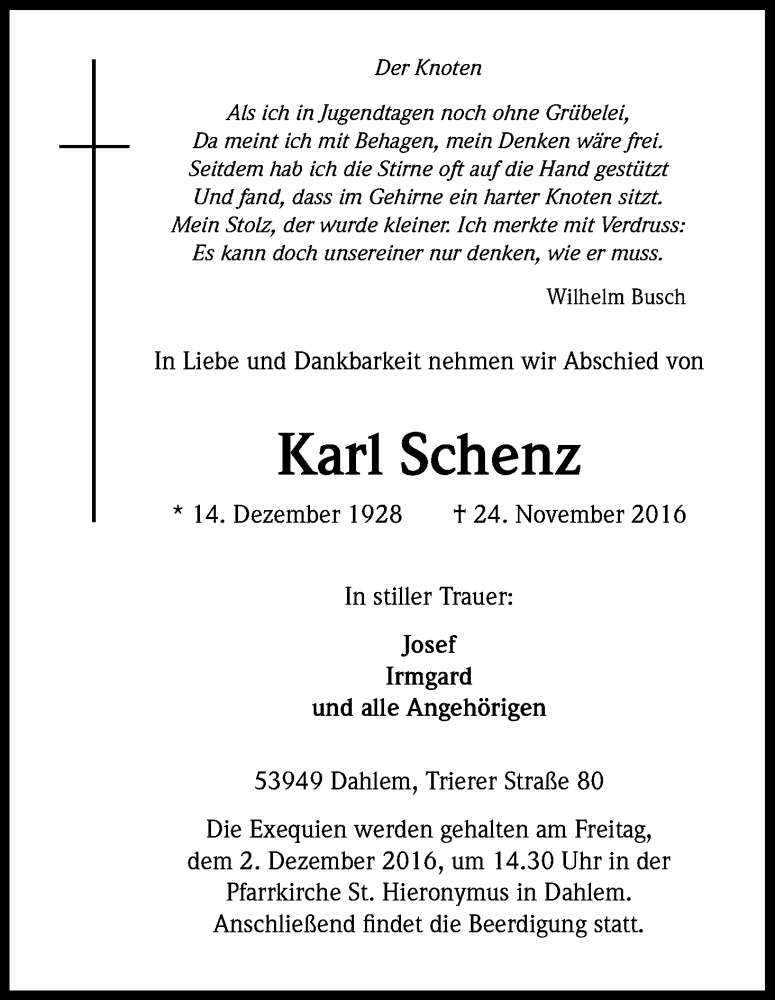 Der Knoten

Als ich in Jugendtagen noch ohne Grübelei,
Da meint ich mit Behagen, mein Denken wäre frei.
Seitdem hab ich die Stirne oft auf die Hand gestützt
Und fand, dass im Gehirne ein harter Knoten sitzt.
Mein Stolz, der wurde kleiner. Ich merkte mit Verdruss:
Es kann doch unsereiner nur denken, wie er muss.

Wilhelm Busch

In Liebe und Dankbarkeit nehmen wir Abschied von

Karl Schenz

* 14. Dezember 1928 † 24. November 2016

In stiller Trauer:

Josef
Irmgard
und alle Angehörigen

53949 Dahlem, Trierer Straße 80

Die Exequien werden gehalten am Freitag, dem 2. Dezember 2016, um 14.30 Uhr in der Pfarrkirche St. Hieronymus in Dahlem. Anschließend findet die Beerdigung statt.